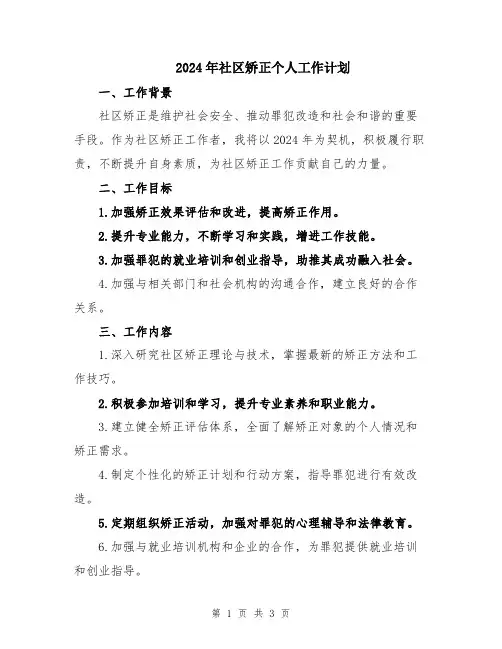 2024年社区矫正个人工作计划

一、工作背景

社区矫正是维护社会安全、推动罪犯改造和社会和谐的重要手段。作为社区矫正工作者，我将以2024年为契机，积极履行职责，不断提升自身素质，为社区矫正工作贡献自己的力量。

二、工作目标

1.加强矫正效果评估和改进，提高矫正作用。

2.提升专业能力，不断学习和实践，增进工作技能。

3.加强罪犯的就业培训和创业指导，助推其成功融入社会。

4.加强与相关部门和社会机构的沟通合作，建立良好的合作关系。

三、工作内容

1.深入研究社区矫正理论与技术，掌握最新的矫正方法和工作技巧。

2.积极参加培训和学习，提升专业素养和职业能力。

3.建立健全矫正评估体系，全面了解矫正对象的个人情况和矫正需求。

4.制定个性化的矫正计划和行动方案，指导罪犯进行有效改造。

5.定期组织矫正活动，加强对罪犯的心理辅导和法律教育。

6.加强与就业培训机构和企业的合作，为罪犯提供就业培训和创业指导。

第 1 页 共 3 页